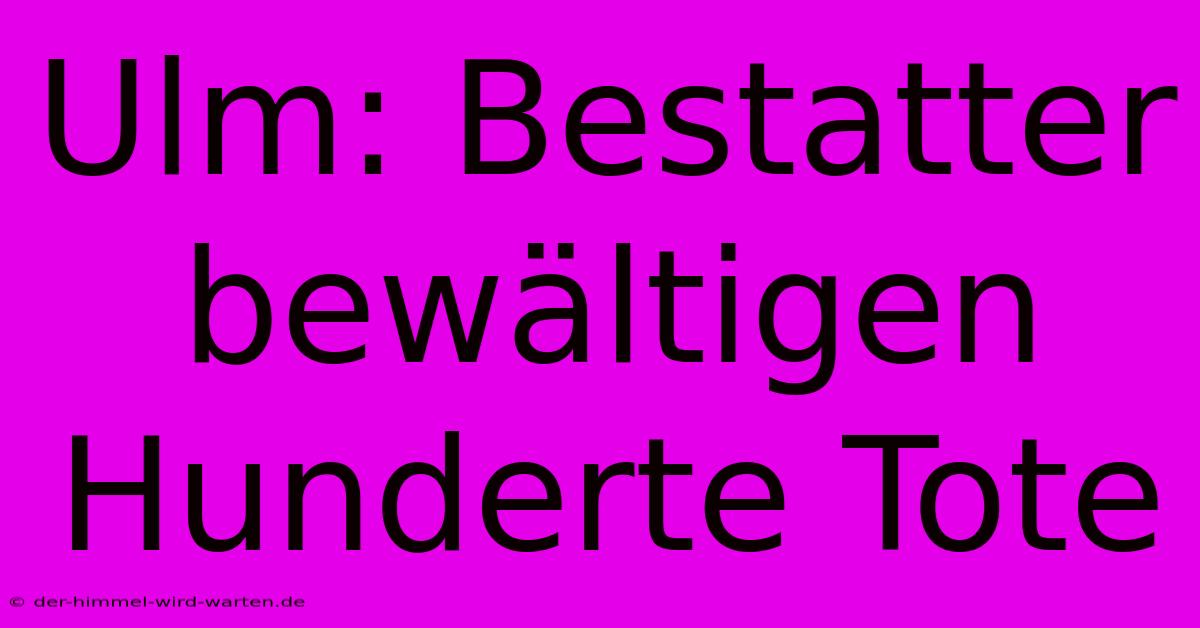 Ulm: Bestatter bewältigen Hunderte Tote

© der-himmel-wird-warten.de